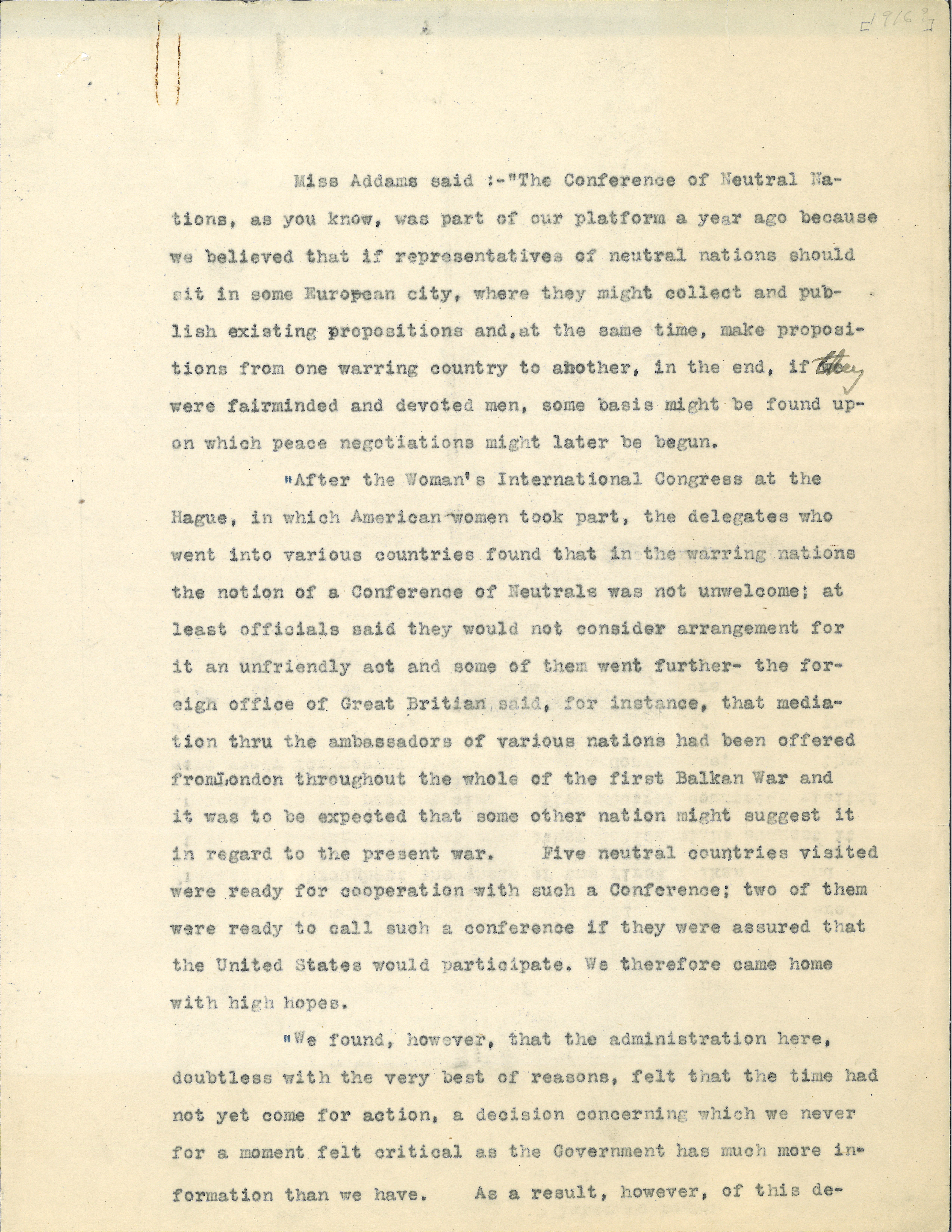 [1916?]

Miss Addams said :-"The Conference of Neutral Nations, as you know, was part of our platform a year ago because we believed that if representatives of neutral nations should sit in some European city, where they might collect and publish existing propositions and,at the same time, make propositions from one warring country to another, in the end, if they were fairminded and devoted men, some basis might be found upon which peace negotiations might later be begun.

"After the Woman's International Congress at the Hague, in which American women took part, the delegates who went into various countries found that in the warring nations the notion of a Conference of Neutrals was not unwelcome; at least officials said they would not consider arrangement for it an unfriendly act and some of them went further- the foreigh office of Great Britian said, for instance, that mediation thru the ambassadors of various nations had been offered fromLondon throughout the whole of the first Balkan War and it was to be expected that some other nation might suggest it in regard to the present war. Five neutral countries visited were ready for cooperation with such a Conference; two of them were ready to call such a conference if they were assured that the United States would participate. We therefore came home with high hopes.

"We found, however, that the administration here, doubtless with the very best of reasons, felt that the time had not yet come for action, a decision concerning which we never for a moment felt critical as the Government has much more information than we have. As a result, however, of this de-